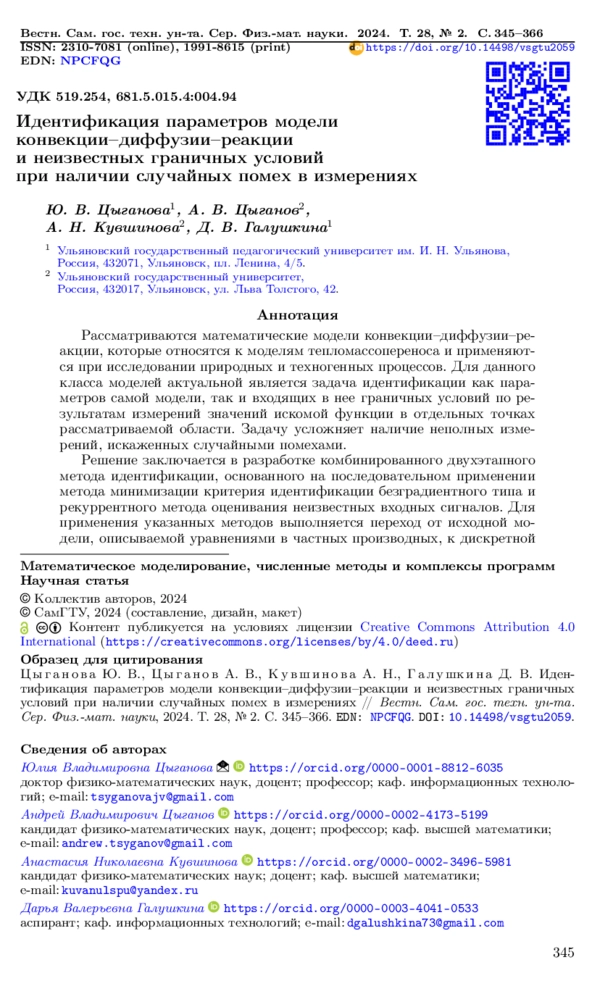 Вестн. Сам. гос. техн. ун-та. Сер. Физ.-мат. науки. 2024. Т. 28, № 2. С. 345–366
ISSN: 2310-7081 (online), 1991-8615 (print) https://doi.org/10.14498/vsgtu2059
EDN: NPCFQG

УДК 519.254, 681.5.015.4:004.94

Идентификация параметров модели конвекции–диффузии–реакции и неизвестных граничных условий при наличии случайных помех в измерениях

Ю. В. Цыганова$^1$, А. В. Цыганов$^2$, А. Н. Кувшинова$^2$, Д. В. Галушкина$^1$

$^1$ Ульяновский государственный педагогический университет им. И. Н. Ульянова, Россия, 432071, Ульяновск, пл. Ленина, 4/5.
$^2$ Ульяновский государственный университет, Россия, 432017, Ульяновск, ул. Льва Толстого, 42.

Аннотация

Рассматриваются математические модели конвекции–диффузии–реакции, которые относятся к моделям тепломассопереноса и применяются при исследовании природных и техногенных процессов. Для данного класса моделей актуальной является задача идентификации как параметров самой модели, так и входящих в нее граничных условий по результатам измерений значений искомой функции в отдельных точках рассматриваемой области. Задачу усложняет наличие неполных измерений, искаженных случайными помехами.

Решение заключается в разработке комбинированного двухэтапного метода идентификации, основанного на последовательном применении метода минимизации критерия идентификации безградиентного типа и рекуррентного метода оценивания неизвестных входных сигналов. Для применения указанных методов выполняется переход от исходной модели, описываемой уравнениями в частных производных, к дискретной

Математическое моделирование, численные методы и комплексы программ
Научная статья
© Коллектив авторов, 2024
© СамГТУ, 2024 (составление, дизайн, макет)
Контент публикуется на условиях лицензии Creative Commons Attribution 4.0 International (https://creativecommons.org/licenses/by/4.0/deed.ru)

Образец для цитирования
Цыганова Ю. В., Цыганов А. В., Кувшинова А. Н., Галушкина Д. В. Идентификация параметров модели конвекции–диффузии–реакции и неизвестных граничных условий при наличии случайных помех в измерениях // Вестн. Сам. гос. техн. ун-та. Сер. Физ.-мат. науки, 2024. Т. 28, № 2. С. 345–366. EDN: NPCFQG. DOI: 10.14498/vsgtu2059.

Сведения об авторах
Юлия Владимировна Цыганова https://orcid.org/0000-0001-8812-6035
доктор физико-математических наук, доцент; профессор; каф. информационных технологий; e-mail: tsyganovajv@gmail.com
Андрей Владимирович Цыганов https://orcid.org/0000-0002-4173-5199
кандидат физико-математических наук, доцент; профессор; каф. высшей математики; e-mail: andrew.tsyganov@gmail.com
Анастасия Николаевна Кувшинова https://orcid.org/0000-0002-3496-5981
кандидат физико-математических наук; доцент; каф. высшей математики; e-mail: kuvanulspu@yandex.ru
Дарья Валерьевна Галушкина https://orcid.org/0000-0003-4041-0533
аспирант; каф. информационных технологий; e-mail: dgalushkina73@gmail.com

345